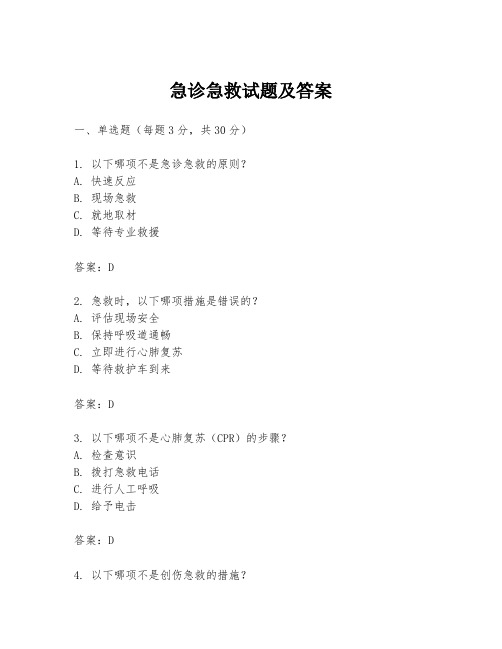 急诊急救试题及答案

一、单选题（每题 3 分，共 30 分）

1. 以下哪项不是急诊急救的原则？
A. 快速反应
B. 现场急救
C. 就地取材
D. 等待专业救援

答案：D

2. 急救时，以下哪项措施是错误的？
A. 评估现场安全
B. 保持呼吸道通畅
C. 立即进行心肺复苏
D. 等待救护车到来

答案：D

3. 以下哪项不是心肺复苏（CPR）的步骤？
A. 检查意识
B. 拨打急救电话
C. 进行人工呼吸
D. 给予电击

答案：D

4. 以下哪项不是创伤急救的措施？